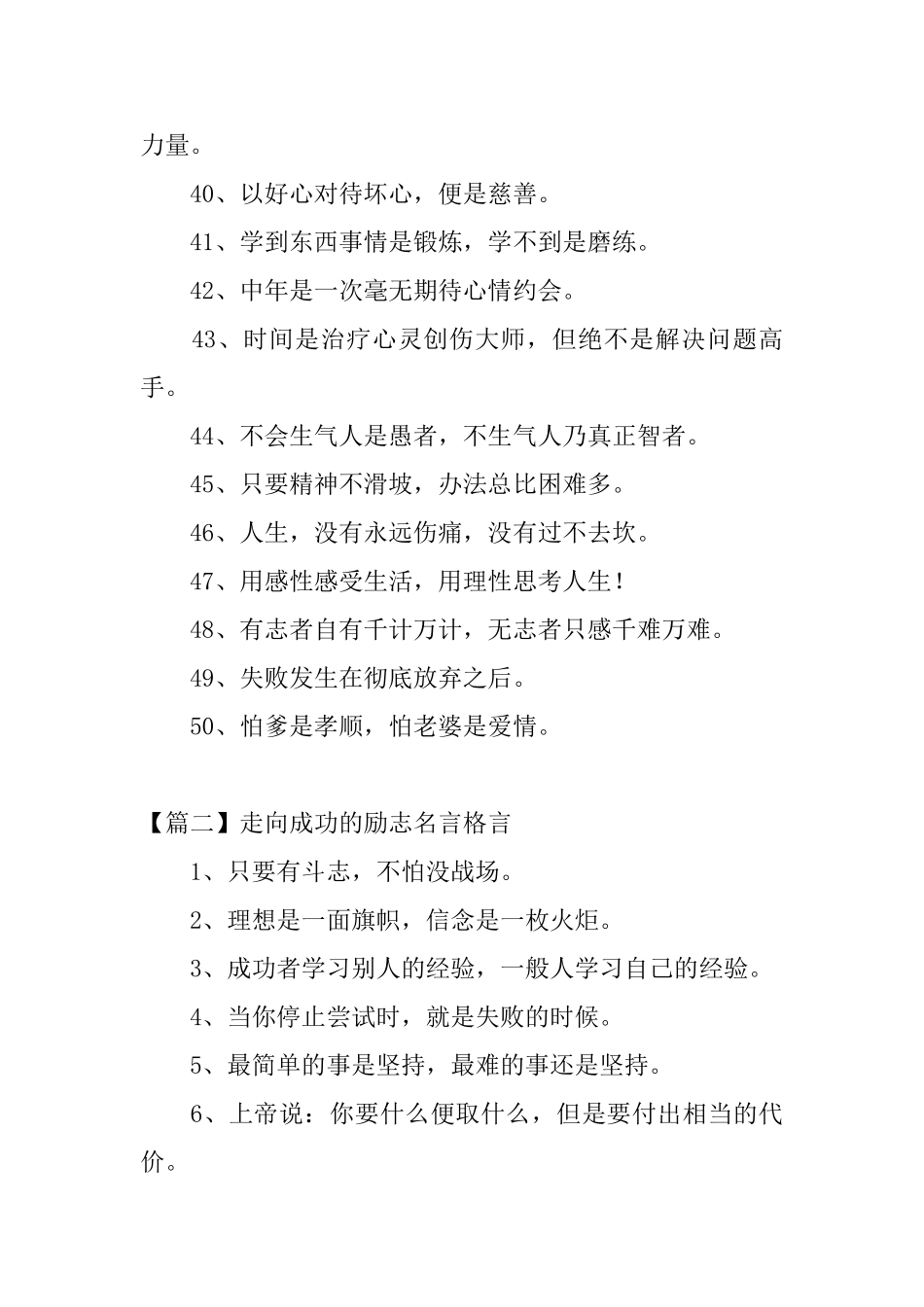 力量。

40、以好心对待坏心，便是慈善。

41、学到东西事情是锻炼，学不到是磨练。

42、中年是一次毫无期待心情约会。

43、时间是治疗心灵创伤大师，但绝不是解决问题高手。

44、不会生气人是愚者，不生气人乃真正智者。

45、只要精神不滑坡，办法总比困难多。

46、人生，没有永远伤痛，没有过不去坎。

47、用感性感受生活，用理性思考人生！

48、有志者自有千计万计，无志者只感千难万难。

49、失败发生在彻底放弃之后。

50、怕爹是孝顺，怕老婆是爱情。

【篇二】走向成功的励志名言格言

1、只要有斗志，不怕没战场。

2、理想是一面旗帜，信念是一枚火炬。

3、成功者学习别人的经验，一般人学习自己的经验。

4、当你停止尝试时，就是失败的时候。

5、最简单的事是坚持，最难的事还是坚持。

6、上帝说：你要什么便取什么，但是要付出相当的代价。